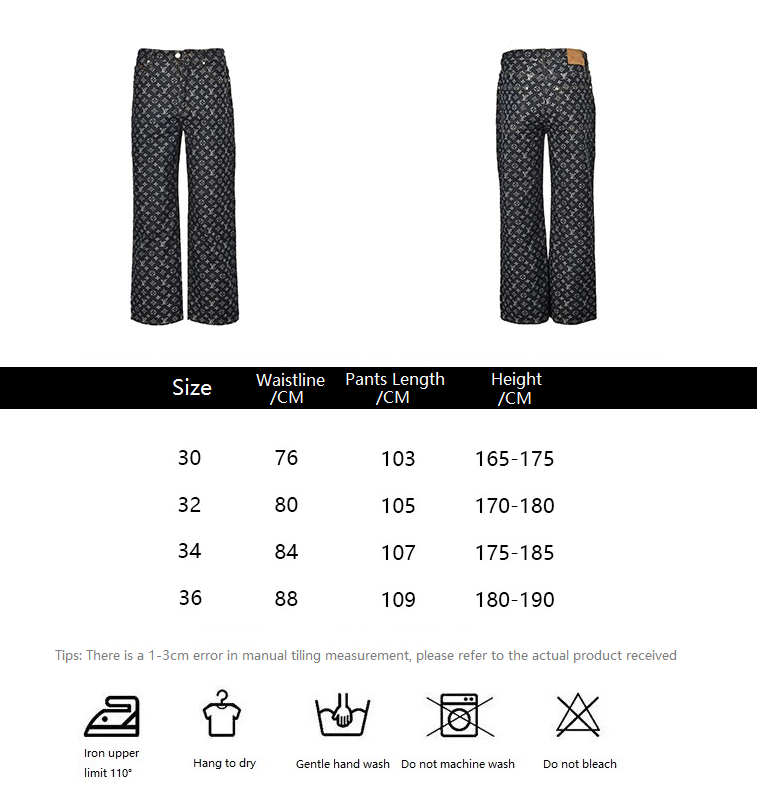 | Size | Waistline /CM | Pants Length /CM | Height /CM |
|---|---|---|---|
| 30 | 76 | 103 | 165-175 |
| 32 | 80 | 105 | 170-180 |
| 34 | 84 | 107 | 175-185 |
| 36 | 88 | 109 | 180-190 |

Tips: There is a 1-3cm error in manual tiling measurement, please refer to the actual product received

Iron upper limit 110°

Hang to dry

Gentle hand wash

Do not machine wash

Do not bleach